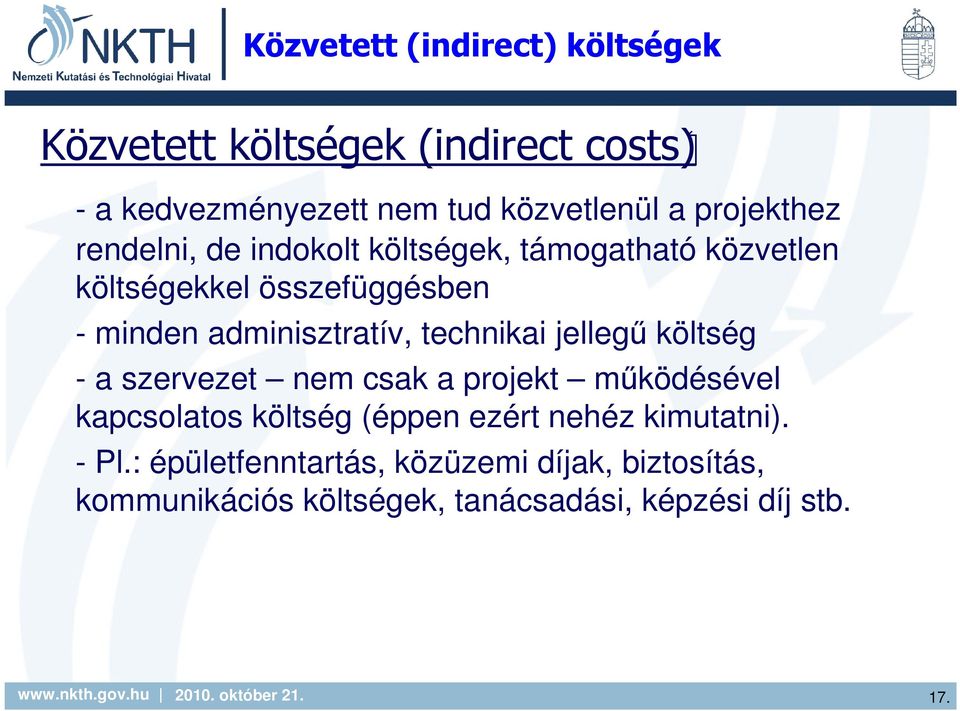 NKTH
Nemzeti Kutatási és Technológiai Hivatal

Közvetett (indirect) költségek

Közvetett költségek (indirect costs)

- a kedvezményezett nem tud közvetlenül a projekthez rendelni, de indokolt költségek, támogatható közvetlen költségekkel összefüggésben

- minden adminisztratív, technikai jellegű költség

- a szervezet – nem csak a projekt – működésével kapcsolatos költség (éppen ezért nehéz kimutatni).

- Pl.: épületfenntartás, közüzemi díjak, biztosítás, kommunikációs költségek, tanácsadási, képzési díj stb.

www.nkth.gov.hu | 2010. október 21.

17.